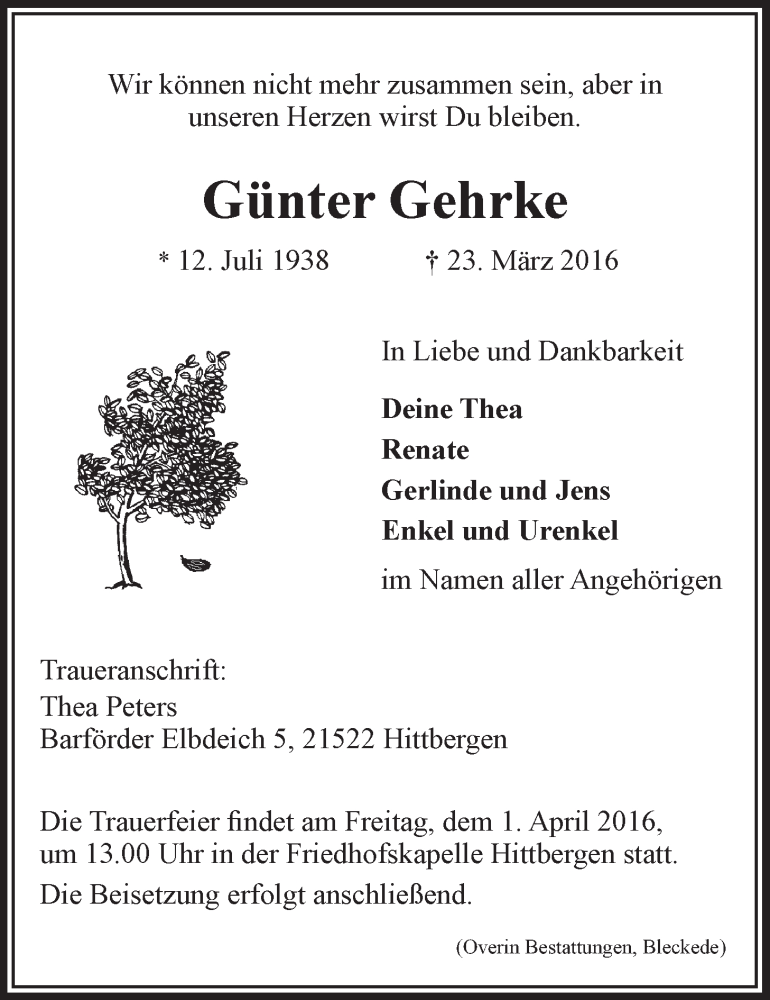 Wir können nicht mehr zusammen sein, aber in unseren Herzen wirst Du bleiben.

Günter Gehrke

* 12. Juli 1938 † 23. März 2016

In Liebe und Dankbarkeit

Deine Thea
Renate
Gerlinde und Jens
Enkel und Urenkel

im Namen aller Angehörigen

Traueranschrift:
Thea Peters
Barförder Elbdeich 5, 21522 Hittbergen

Die Trauerfeier findet am Freitag, dem 1. April 2016, um 13.00 Uhr in der Friedhofskapelle Hittbergen statt.

Die Beisetzung erfolgt anschließend.

(Overin Bestattungen, Bleckede)